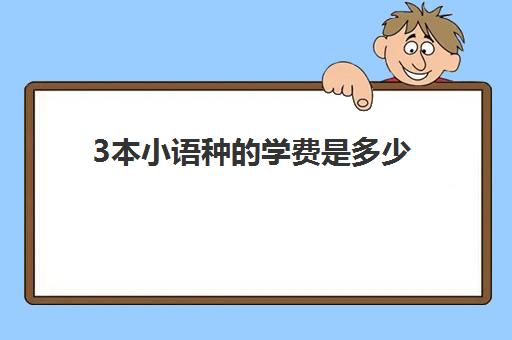 3本小语种的学费是多少